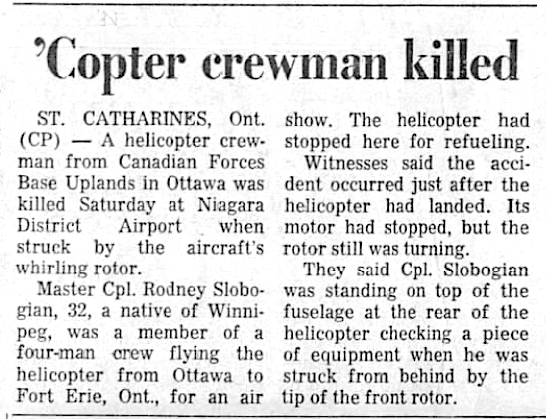 'Copter crewman killed

ST. CATHARINES, Ont. (CP) — A helicopter crewman from Canadian Forces Base Uplands in Ottawa was killed Saturday at Niagara District Airport when struck by the aircraft's whirling rotor.

Master Cpl. Rodney Slobogian, 32, a native of Winnipeg, was a member of a four-man crew flying the helicopter from Ottawa to Fort Erie, Ont., for an air show. The helicopter had stopped here for refueling.

Witnesses said the accident occurred just after the helicopter had landed. Its motor had stopped, but the rotor still was turning.

They said Cpl. Slobogian was standing on top of the fuselage at the rear of the helicopter checking a piece of equipment when he was struck from behind by the tip of the front rotor.